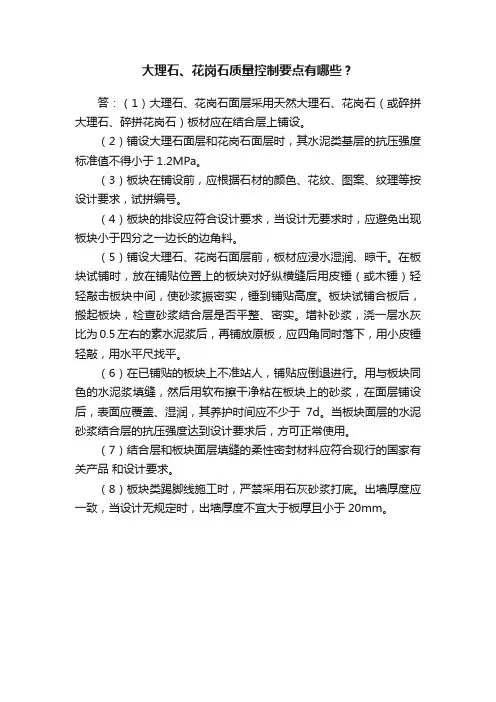 大理石、花岗石质量控制要点有哪些？

答：（1）大理石、花岗石面层采用天然大理石、花岗石（或碎拼大理石、碎拼花岗石）板材应在结合层上铺设。

（2）铺设大理石面层和花岗石面层时，其水泥类基层的抗压强度标准值不得小于 1.2MPa。

（3）板块在铺设前，应根据石材的颜色、花纹、图案、纹理等按设计要求，试拼编号。

（4）板块的排设应符合设计要求，当设计无要求时，应避免出现板块小于四分之一边长的边角料。

（5）铺设大理石、花岗石面层前，板材应浸水湿润、晾干。在板块试铺时，放在铺贴位置上的板块对好纵横缝后用皮锤（或木锤）轻轻敲击板块中间，使砂浆振密实，锤到铺贴高度。板块试铺合板后，搬起板块，检查砂浆结合层是否平整、密实。增补砂浆，浇一层水灰比为 0.5 左右的素水泥浆后，再铺放原板，应四角同时落下，用小皮锤轻敲，用水平尺找平。

（6）在已铺贴的板块上不准站人，铺贴应倒退进行。用与板块同色的水泥浆填缝，然后用软布擦干净粘在板块上的砂浆，在面层铺设后，表面应覆盖、湿润，其养护时间应不少于 7d。当板块面层的水泥砂浆结合层的抗压强度达到设计要求后，方可正常使用。

（7）结合层和板块面层填缝的柔性密封材料应符合现行的国家有关产品 和设计要求。

（8）板块类踢脚线施工时，严禁采用石灰砂浆打底。出墙厚度应一致，当设计无规定时，出墙厚度不宜大于板厚且小于 20mm。